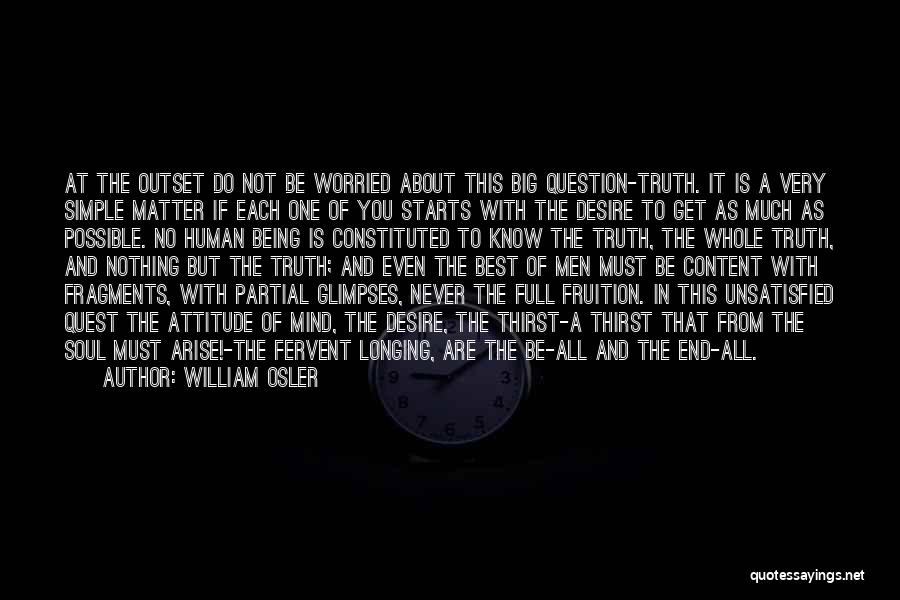 AT THE OUTSET DO NOT BE WORRIED ABOUT THIS BIG QUESTION-TRUTH. IT IS A VERY SIMPLE MATTER IF EACH ONE OF YOU STARTS WITH THE DESIRE TO GET AS MUCH AS POSSIBLE. NO HUMAN BEING IS CONSTITUTED TO KNOW THE TRUTH, THE WHOLE TRUTH, AND NOTHING BUT THE TRUTH; AND EVEN THE BEST OF MEN MUST BE CONTENT WITH FRAGMENTS, WITH PARTIAL GLIMPSES, NEVER THE FULL FRUITION. IN THIS UNSATISFIED QUEST THE ATTITUDE OF MIND, THE DESIRE, THE THIRST-A THIRST THAT FROM THE SOUL MUST ARISE!-THE FERVENT LONGING, ARE THE BE-ALL AND THE END-ALL.

AUTHOR: WILLIAM OSLER

quotessayings.net